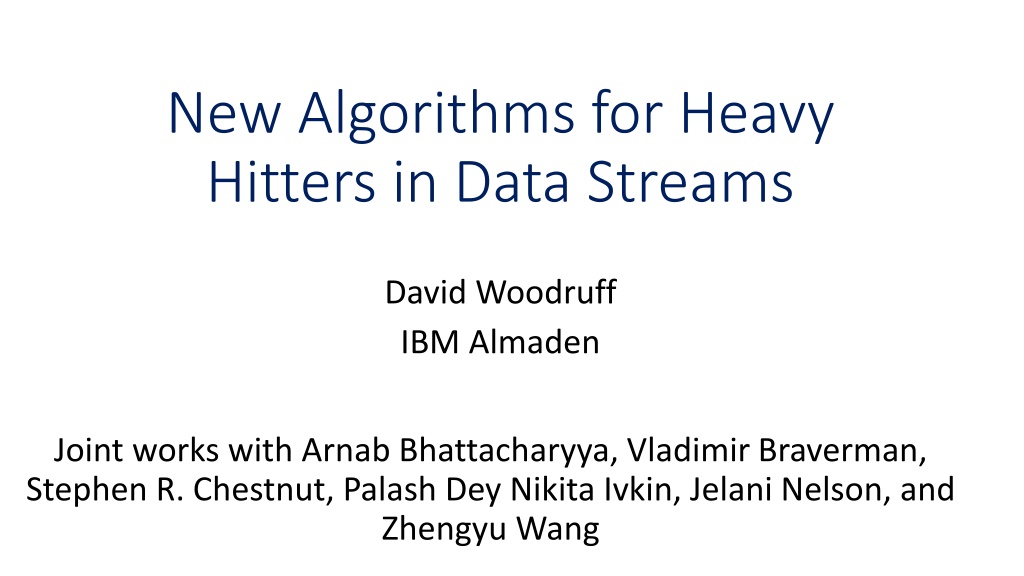 New Algorithms for Heavy Hitters in Data Streams

David Woodruff
IBM Almaden

Joint works with Arnab Bhattacharyya, Vladimir Braverman, Stephen R. Chestnut, Palash Dey Nikita Ivkin, Jelani Nelson, and Zhengyu Wang